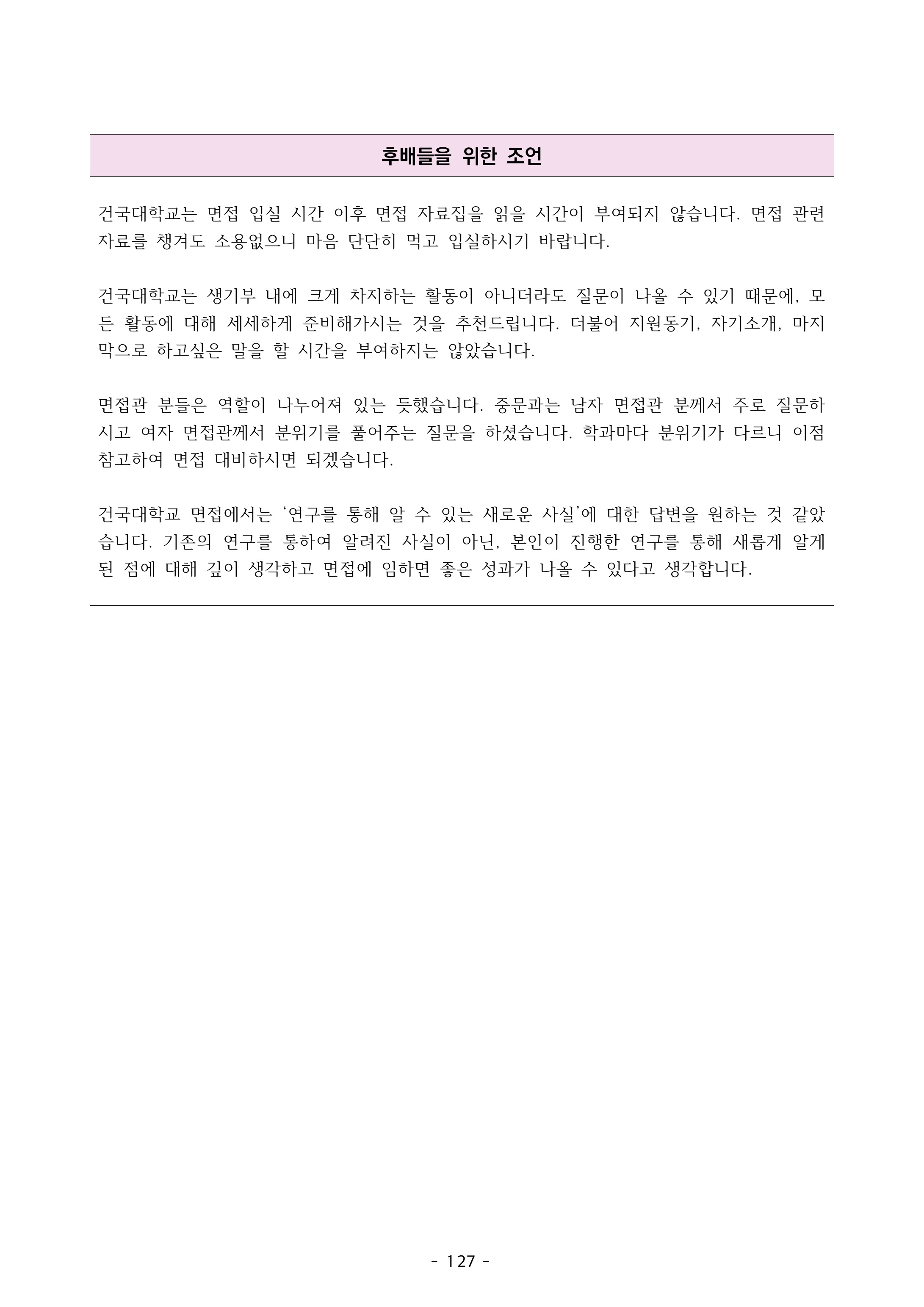 후배들을 위한 조언

건국대학교는 면접 입실 시간 이후 면접 자료집을 읽을 시간이 부여되지 않습니다. 면접 관련 자료를 챙겨도 소용없으니 마음 단단히 먹고 입실하시기 바랍니다.

건국대학교는 생기부 내에 크게 차지하는 활동이 아니더라도 질문이 나올 수 있기 때문에, 모든 활동에 대해 세세하게 준비해가시는 것을 추천드립니다. 더불어 지원동기, 자기소개, 마지막으로 하고싶은 말을 할 시간을 부여하지는 않았습니다.

면접관 분들은 역할이 나누어져 있는 듯했습니다. 중문과는 남자 면접관 분께서 주로 질문하시고 여자 면접관께서 분위기를 풀어주는 질문을 하셨습니다. 학과마다 분위기가 다르니 이점 참고하여 면접 대비하시면 되겠습니다.

건국대학교 면접에서는 ‘연구를 통해 알 수 있는 새로운 사실’에 대한 답변을 원하는 것 같았습니다. 기존의 연구를 통하여 알려진 사실이 아닌, 본인이 진행한 연구를 통해 새롭게 알게 된 점에 대해 깊이 생각하고 면접에 임하면 좋은 성과가 나올 수 있다고 생각합니다.

- 127 -